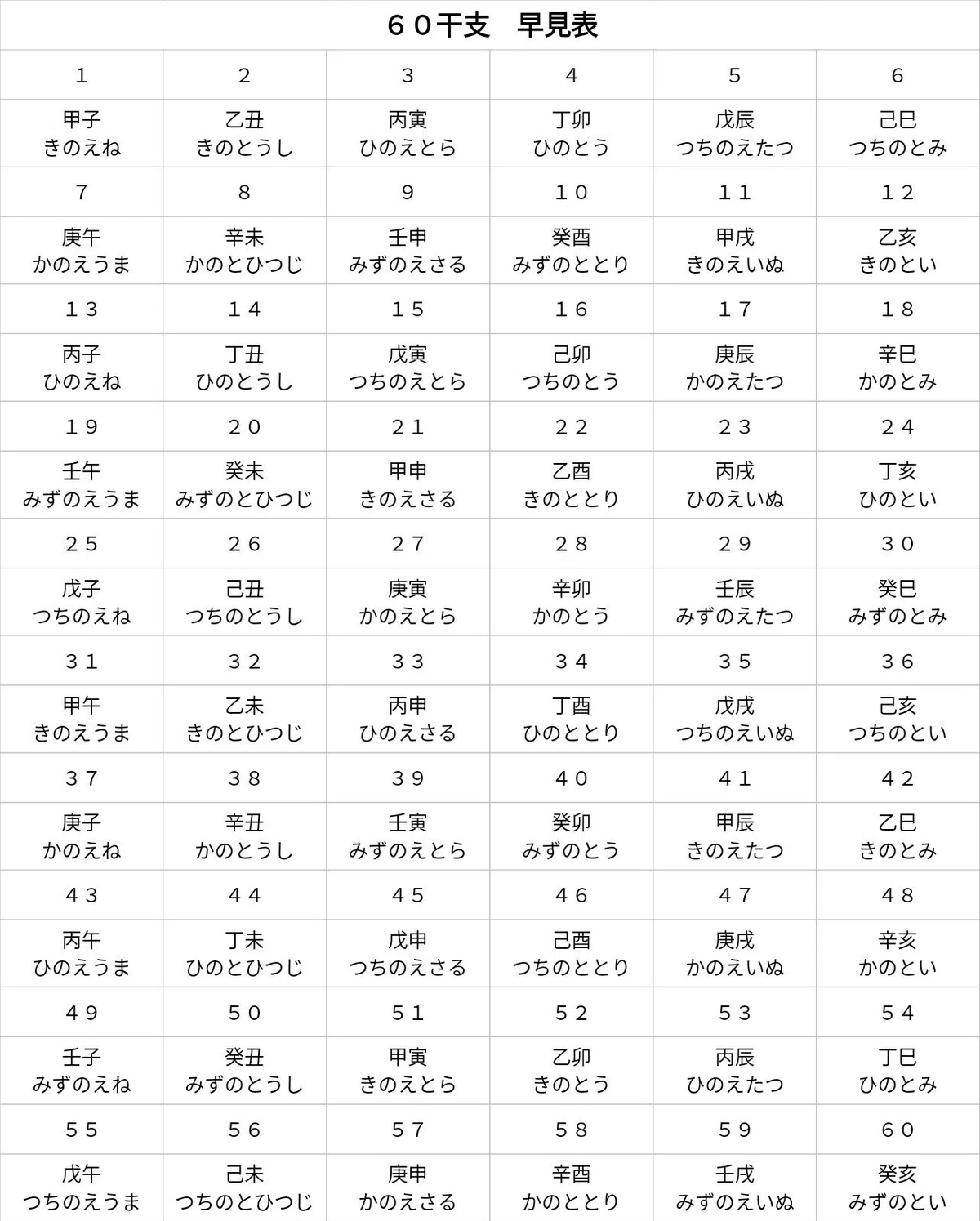 ６０干支　早見表

| １ | ２ | ３ | ４ | ５ | ６ |
|---|---|---|---|---|---|
| 甲子 きのえね | 乙丑 きのとうし | 丙寅 ひのえとら | 丁卯 ひのとう | 戊辰 つちのえたつ | 己巳 つちのとみ |
| ７ | ８ | ９ | １０ | １１ | １２ |
| 庚午 かのえうま | 辛未 かのとひつじ | 壬申 みずのえさる | 癸酉 みずのととり | 甲戌 きのえいぬ | 乙亥 きのとい |
| １３ | １４ | １５ | １６ | １７ | １８ |
| 丙子 ひのえね | 丁丑 ひのとうし | 戊寅 つちのえとら | 己卯 つちのとう | 庚辰 かのえたつ | 辛巳 かのとみ |
| １９ | ２０ | ２１ | ２２ | ２３ | ２４ |
| 壬午 みずのえうま | 癸未 みずのとひつじ | 甲申 きのえさる | 乙酉 きのととり | 丙戌 ひのえいぬ | 丁亥 ひのとい |
| ２５ | ２６ | ２７ | ２８ | ２９ | ３０ |
| 戊子 つちのえね | 己丑 つちのとうし | 庚寅 かのえとら | 辛卯 かのとう | 壬辰 みずのえたつ | 癸巳 みずのとみ |
| ３１ | ３２ | ３３ | ３４ | ３５ | ３６ |
| 甲午 きのえうま | 乙未 きのとひつじ | 丙申 ひのえさる | 丁酉 ひのととり | 戊戌 つちのえいぬ | 己亥 つちのとい |
| ３７ | ３８ | ３９ | ４０ | ４１ | ４２ |
| 庚子 かのえね | 辛丑 かのとうし | 壬寅 みずのえとら | 癸卯 みずのとう | 甲辰 きのえたつ | 乙巳 きのとみ |
| ４３ | ４４ | ４５ | ４６ | ４７ | ４８ |
| 丙午 ひのえうま | 丁未 ひのとひつじ | 戊申 つちのえさる | 己酉 つちのととり | 庚戌 かのえいぬ | 辛亥 かのとい |
| ４９ | ５０ | ５１ | ５２ | ５３ | ５４ |
| 壬子 みずのえね | 癸丑 みずのとうし | 甲寅 きのえとら | 乙卯 きのとう | 丙辰 ひのえたつ | 丁巳 ひのとみ |
| ５５ | ５６ | ５７ | ５８ | ５９ | ６０ |
| 戊午 つちのえうま | 己未 つちのとひつじ | 庚申 かのえさる | 辛酉 かのととり | 壬戌 みずのえいぬ | 癸亥 みずのとい |